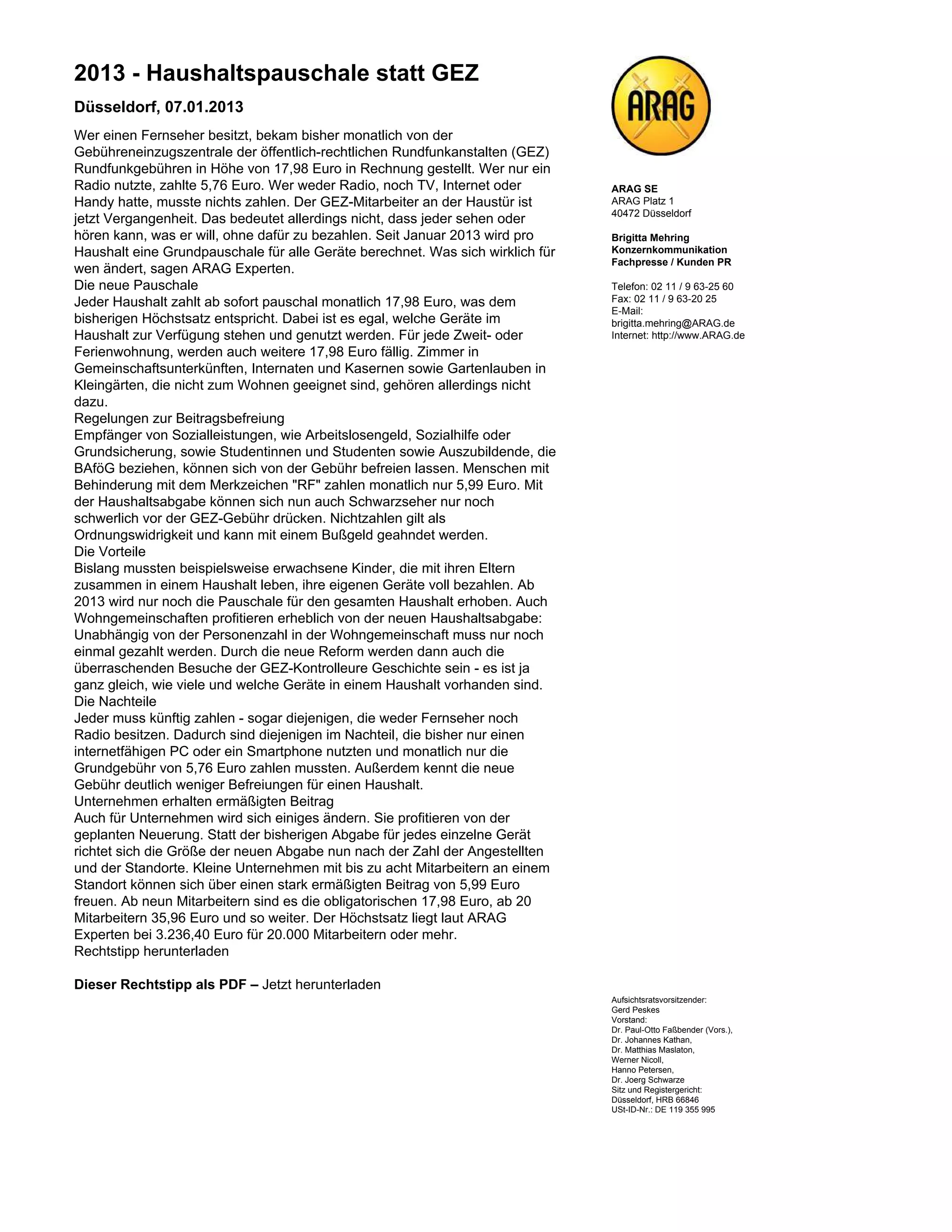 2013 - Haushaltspauschale statt GEZ

Düsseldorf, 07.01.2013

Wer einen Fernseher besitzt, bekam bisher monatlich von der Gebühreneinzugszentrale der öffentlich-rechtlichen Rundfunkanstalten (GEZ) Rundfunkgebühren in Höhe von 17,98 Euro in Rechnung gestellt. Wer nur ein Radio nutzte, zahlte 5,76 Euro. Wer weder Radio, noch TV, Internet oder Handy hatte, musste nichts zahlen. Der GEZ-Mitarbeiter an der Haustür ist jetzt Vergangenheit. Das bedeutet allerdings nicht, dass jeder sehen oder hören kann, was er will, ohne dafür zu bezahlen. Seit Januar 2013 wird pro Haushalt eine Grundpauschale für alle Geräte berechnet. Was sich wirklich für wen ändert, sagen ARAG Experten.
Die neue Pauschale
Jeder Haushalt zahlt ab sofort pauschal monatlich 17,98 Euro, was dem bisherigen Höchstsatz entspricht. Dabei ist es egal, welche Geräte im Haushalt zur Verfügung stehen und genutzt werden. Für jede Zweit- oder Ferienwohnung, werden auch weitere 17,98 Euro fällig. Zimmer in Gemeinschaftsunterkünften, Internaten und Kasernen sowie Gartenlauben in Kleingärten, die nicht zum Wohnen geeignet sind, gehören allerdings nicht dazu.
Regelungen zur Beitragsbefreiung
Empfänger von Sozialleistungen, wie Arbeitslosengeld, Sozialhilfe oder Grundsicherung, sowie Studentinnen und Studenten sowie Auszubildende, die BAföG beziehen, können sich von der Gebühr befreien lassen. Menschen mit Behinderung mit dem Merkzeichen "RF" zahlen monatlich nur 5,99 Euro. Mit der Haushaltsabgabe können sich nun auch Schwarzseher nur noch schwerlich vor der GEZ-Gebühr drücken. Nichtzahlen gilt als Ordnungswidrigkeit und kann mit einem Bußgeld geahndet werden.
Die Vorteile
Bislang mussten beispielsweise erwachsene Kinder, die mit ihren Eltern zusammen in einem Haushalt leben, ihre eigenen Geräte voll bezahlen. Ab 2013 wird nur noch die Pauschale für den gesamten Haushalt erhoben. Auch Wohngemeinschaften profitieren erheblich von der neuen Haushaltsabgabe: Unabhängig von der Personenzahl in der Wohngemeinschaft muss nur noch einmal gezahlt werden. Durch die neue Reform werden dann auch die überraschenden Besuche der GEZ-Kontrolleure Geschichte sein - es ist ja ganz gleich, wie viele und welche Geräte in einem Haushalt vorhanden sind.
Die Nachteile
Jeder muss künftig zahlen - sogar diejenigen, die weder Fernseher noch Radio besitzen. Dadurch sind diejenigen im Nachteil, die bisher nur einen internetfähigen PC oder ein Smartphone nutzten und monatlich nur die Grundgebühr von 5,76 Euro zahlen mussten. Außerdem kennt die neue Gebühr deutlich weniger Befreiungen für einen Haushalt.
Unternehmen erhalten ermäßigten Beitrag
Auch für Unternehmen wird sich einiges ändern. Sie profitieren von der geplanten Neuerung. Statt der bisherigen Abgabe für jedes einzelne Gerät richtet sich die Größe der neuen Abgabe nun nach der Zahl der Angestellten und der Standorte. Kleine Unternehmen mit bis zu acht Mitarbeitern an einem Standort können sich über einen stark ermäßigten Beitrag von 5,99 Euro freuen. Ab neun Mitarbeitern sind es die obligatorischen 17,98 Euro, ab 20 Mitarbeitern 35,96 Euro und so weiter. Der Höchstsatz liegt laut ARAG Experten bei 3.236,40 Euro für 20.000 Mitarbeitern oder mehr.
Rechtstipp herunterladen

Dieser Rechtstipp als PDF – Jetzt herunterladen

ARAG

ARAG SE
ARAG Platz 1
40472 Düsseldorf

Brigitta Mehring
Konzernkommunikation
Fachpresse / Kunden PR

Telefon: 02 11 / 9 63-25 60
Fax: 02 11 / 9 63-20 25
E-Mail:
brigitta.mehring@ARAG.de
Internet: http://www.ARAG.de

Aufsichtsratsvorsitzender:
Gerd Peskes
Vorstand:
Dr. Paul-Otto Faßbender (Vors.),
Dr. Johannes Kathan,
Dr. Matthias Maslaton,
Werner Nicoll,
Hanno Petersen,
Dr. Joerg Schwarze
Sitz und Registergericht:
Düsseldorf, HRB 66846
USt-ID-Nr.: DE 119 355 995